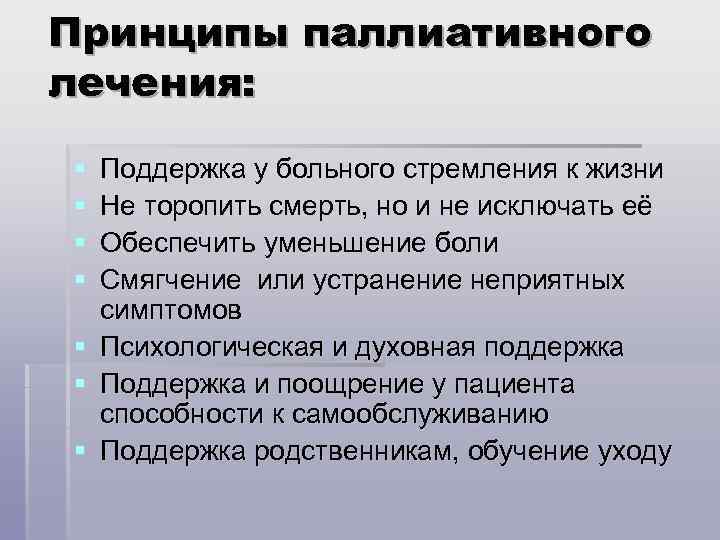 Принципы паллиативного лечения:

• Поддержка у больного стремления к жизни
• Не торопить смерть, но и не исключать её
• Обеспечить уменьшение боли
• Смягчение  или устранение неприятных симптомов
• Психологическая и духовная поддержка
• Поддержка и поощрение у пациента способности к самообслуживанию
• Поддержка родственникам, обучение уходу